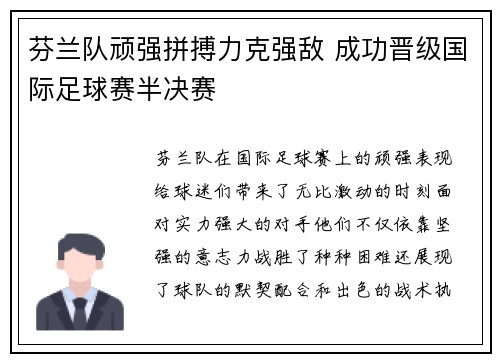 芬兰队顽强拼搏力克强敌 成功晋级国际足球赛半决赛

芬兰队在国际足球赛上的顽强表现给球迷们带来了无比激动的时刻面对实力强大的对手他们不仅依靠坚强的意志力战胜了种种困难还展现了球队的默契配合和出色的战术执